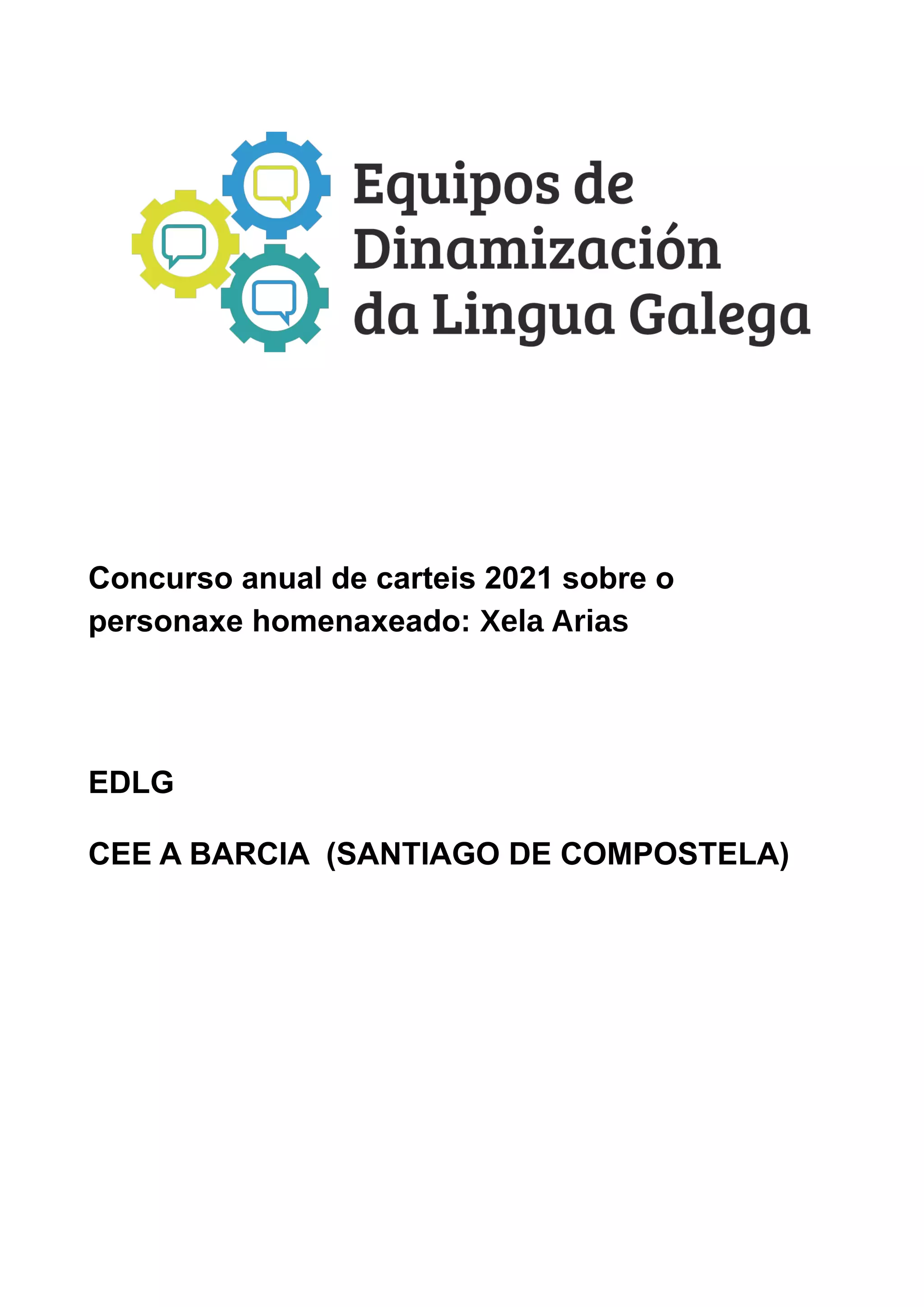 Equipos de
Dinamización
da Lingua Galega

Concurso anual de carteis 2021 sobre o personaxe homenaxeado: Xela Arias

EDLG

CEE A BARCIA (SANTIAGO DE COMPOSTELA)